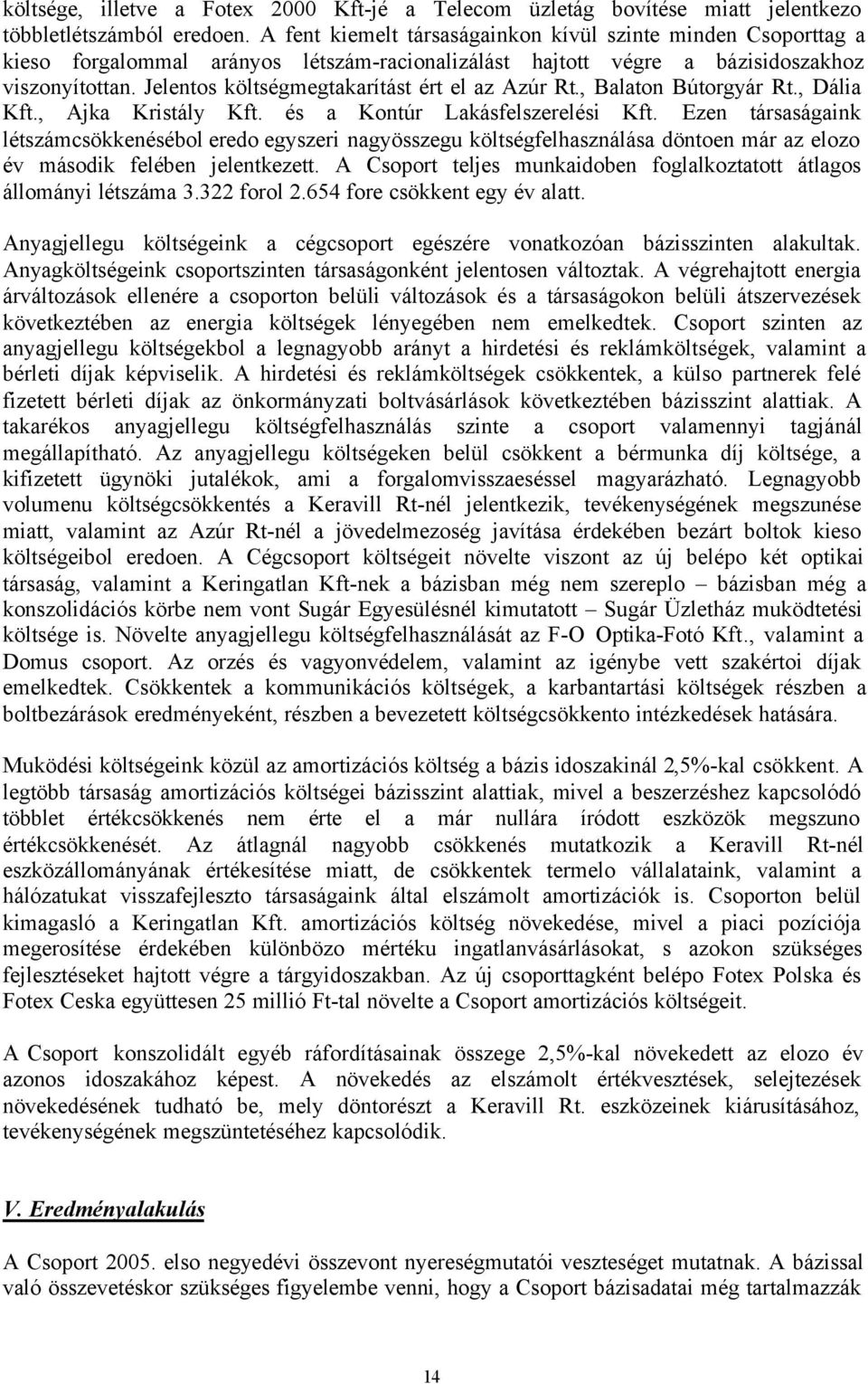 költsége, illetve a Fotex 2000 Kft-jé a Telecom üzletág bovítése miatt jelentkezo többletlétszámból eredoen. A fent kiemelt társaságainkon kívül szinte minden Csoporttag a kieso forgalommal arányos létszám-racionalizálást hajtott végre a bázisidoszakhoz viszonyítottan. Jelentos költségmegtakarítást ért el az Azúr Rt., Balaton Bútorgyár Rt., Dália Kft., Ajka Kristály Kft. és a Kontúr Lakásfelszerelési Kft. Ezen társaságaink létszámcsökkenésébol eredo egyszeri nagyösszegu költségfelhasználása döntoen már az elozo év második felében jelentkezett. A Csoport teljes munkaidoben foglalkoztatott átlagos állományi létszáma 3.322 forol 2.654 fore csökkent egy év alatt.

Anyagjellegu költségeink a cégcsoport egészére vonatkozóan bázisszinten alakultak. Anyagköltségeink csoportszinten társaságonként jelentosen változtak. A végrehajtott energia árváltozások ellenére a csoporton belüli változások és a társaságokon belüli átszervezések következtében az energia költségek lényegében nem emelkedtek. Csoport szinten az anyagjellegu költségekbol a legnagyobb arányt a hirdetési és reklámköltségek, valamint a bérleti díjak képviselik. A hirdetési és reklámköltségek csökkentek, a külso partnerek felé fizetett bérleti díjak az önkormányzati boltvásárlások következtében bázisszint alattiak. A takarékos anyagjellegu költségfelhasználás szinte a csoport valamennyi tagjánál megállapítható. Az anyagjellegu költségeken belül csökkent a bérmunka díj költsége, a kifizetett ügynöki jutalékok, ami a forgalomvisszaeséssel magyarázható. Legnagyobb volumenu költségcsökkentés a Keravill Rt-nél jelentkezik, tevékenységének megszunése miatt, valamint az Azúr Rt-nél a jövedelmezoség javítása érdekében bezárt boltok kieso költségeibol eredoen. A Cégcsoport költségeit növelte viszont az új belépo két optikai társaság, valamint a Keringatlan Kft-nek a bázisban még nem szereplo – bázisban még a konszolidációs körbe nem vont Sugár Egyesülésnél kimutatott – Sugár Üzletház muködtetési költsége is. Növelte anyagjellegu költségfelhasználását az F-O Optika-Fotó Kft., valamint a Domus csoport. Az orzés és vagyonvédelem, valamint az igénybe vett szakértoi díjak emelkedtek. Csökkentek a kommunikációs költségek, a karbantartási költségek részben a boltbezárások eredményeként, részben a bevezetett költségcsökkento intézkedések hatására.

Muködési költségeink közül az amortizációs költség a bázis idoszakinál 2,5%-kal csökkent. A legtöbb társaság amortizációs költségei bázisszint alattiak, mivel a beszerzéshez kapcsolódó többlet értékcsökkenés nem érte el a már nullára íródott eszközök megszuno értékcsökkenését. Az átlagnál nagyobb csökkenés mutatkozik a Keravill Rt-nél eszközállományának értékesítése miatt, de csökkentek termelo vállalataink, valamint a hálózatukat visszafejleszto társaságaink által elszámolt amortizációk is. Csoporton belül kimagasló a Keringatlan Kft. amortizációs költség növekedése, mivel a piaci pozíciója megerosítése érdekében különbözo mértéku ingatlanvásárlásokat, s azokon szükséges fejlesztéseket hajtott végre a tárgyidoszakban. Az új csoporttagként belépo Fotex Polska és Fotex Ceska együttesen 25 millió Ft-tal növelte a Csoport amortizációs költségeit.

A Csoport konszolidált egyéb ráfordításainak összege 2,5%-kal növekedett az elozo év azonos idoszakához képest. A növekedés az elszámolt értékvesztések, selejtezések növekedésének tudható be, mely döntorészt a Keravill Rt. eszközeinek kiárusításához, tevékenységének megszüntetéséhez kapcsolódik.

V. Eredményalakulás

A Csoport 2005. elso negyedévi összevont nyereségmutatói veszteséget mutatnak. A bázissal való összevetéskor szükséges figyelembe venni, hogy a Csoport bázisadatai még tartalmazzák

14